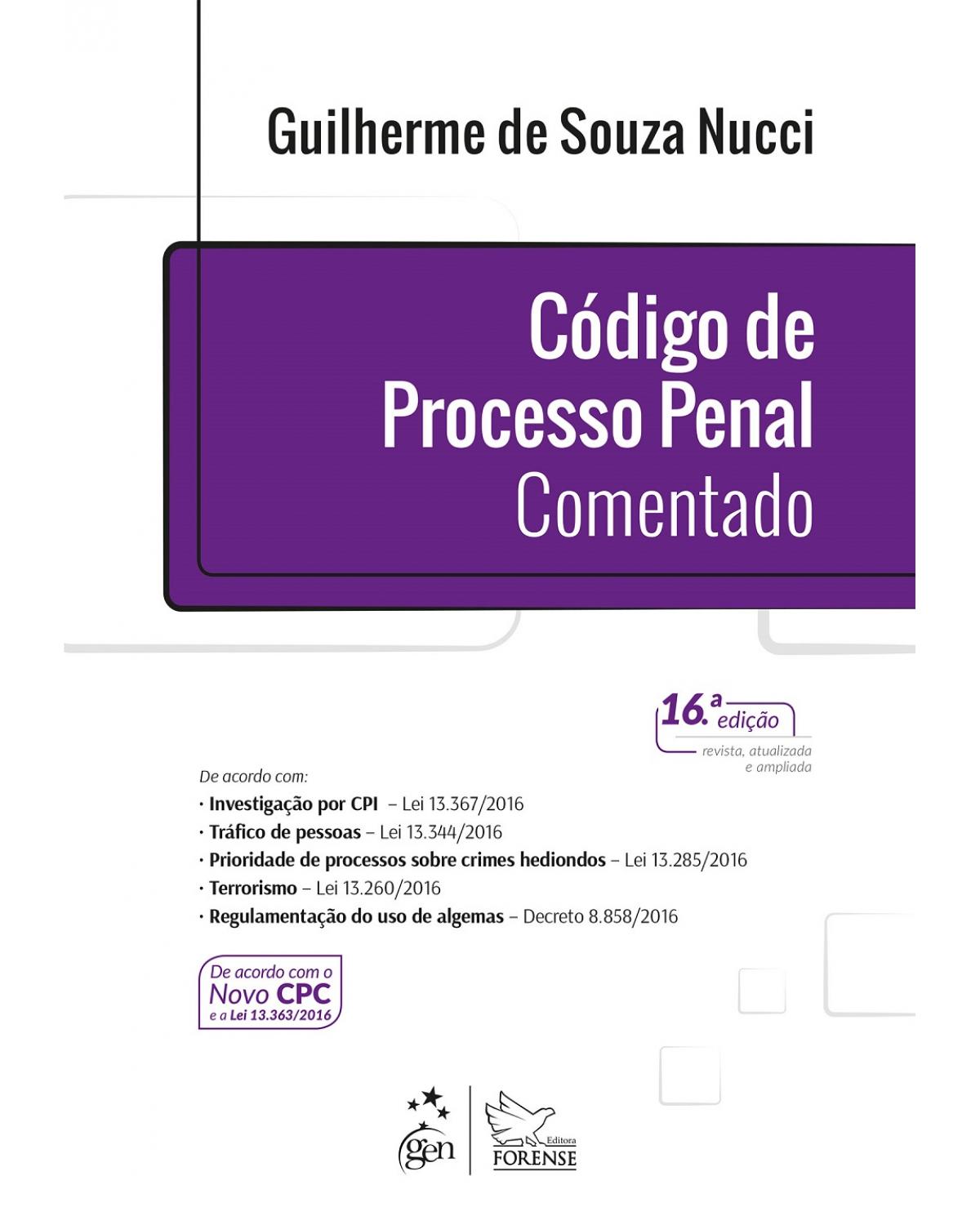 Guilherme de Souza Nucci

Código de Processo Penal Comentado

16.ª edição
revista, atualizada e ampliada

De acordo com:
· Investigação por CPI – Lei 13.367/2016
· Tráfico de pessoas – Lei 13.344/2016
· Prioridade de processos sobre crimes hediondos – Lei 13.285/2016
· Terrorismo – Lei 13.260/2016
· Regulamentação do uso de algemas – Decreto 8.858/2016

De acordo com o Novo CPC e a Lei 13.363/2016

gen

Editora FORENSE